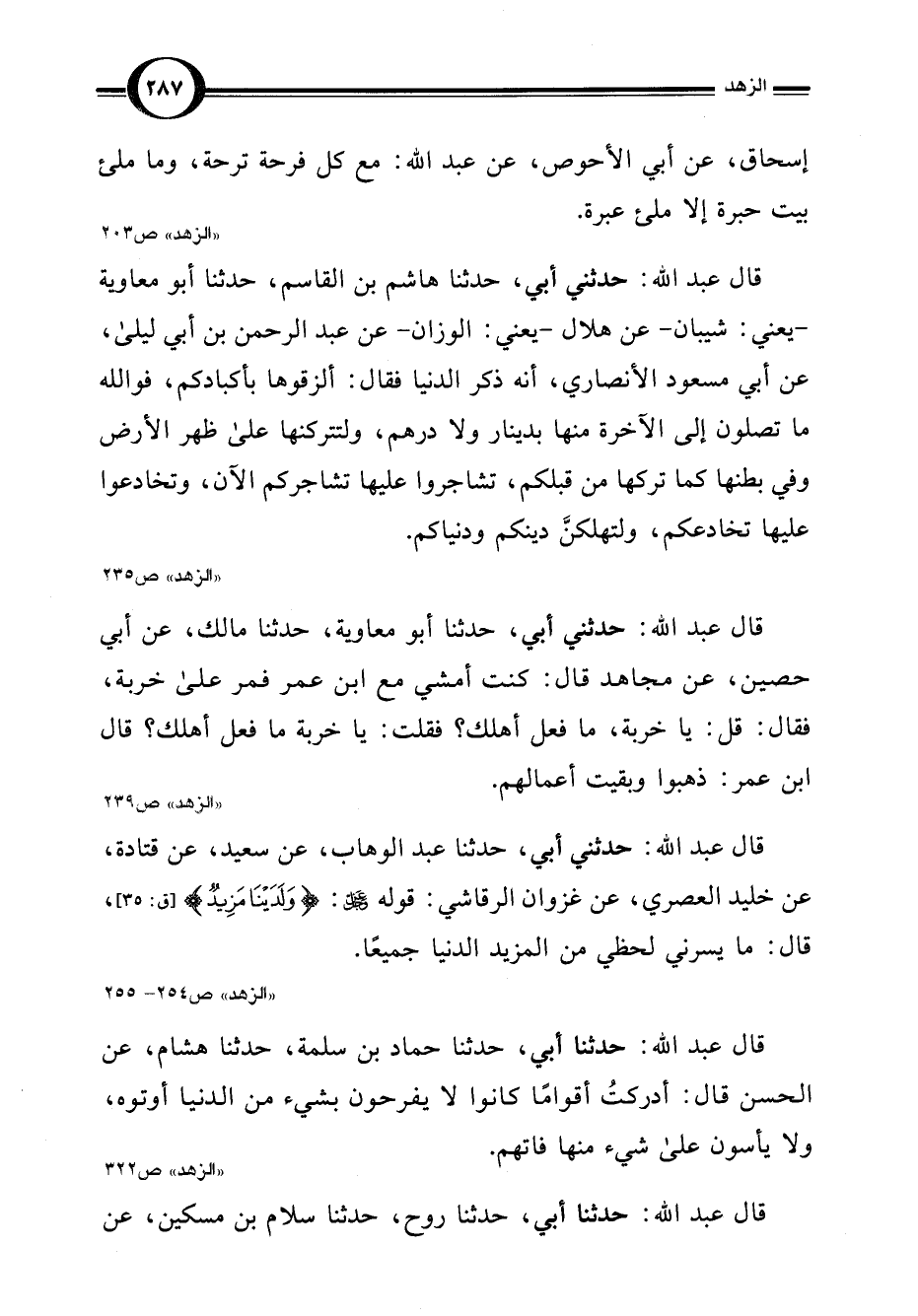 الزهد

٢٨٧

إسحاق، عن أبي الأحوص، عن عبد الله: مع كل فرحة ترحة، وما ملئ بيت حبرة إلا ملئ عبرة.

«الزهد» ص٢٠٣

قال عبد الله: حدثني أبي، حدثنا هاشم بن القاسم، حدثنا أبو معاوية -يعني: شيبان- عن هلال -يعني: الوزان- عن عبد الرحمن بن أبي ليلىٰ، عن أبي مسعود الأنصاري، أنه ذكر الدنيا فقال: ألزقوها بأكبادكم، فوالله ما تصلون إلى الآخرة منها بدينار ولا درهم، ولتتركنها علىٰ ظهر الأرض وفي بطنها كما تركها من قبلكم، تشاجروا عليها تشاجركم الآن، وتخادعوا عليها تخادعكم، ولتهلكنَّ دينكم ودنياكم.

«الزهد» ص٢٣٥

قال عبد الله: حدثني أبي، حدثنا أبو معاوية، حدثنا مالك، عن أبي حصين، عن مجاهد قال: كنت أمشي مع ابن عمر فمر علىٰ خربة، فقال: قل: يا خربة، ما فعل أهلك؟ فقلت: يا خربة ما فعل أهلك؟ قال ابن عمر: ذهبوا وبقيت أعمالهم.

«الزهد» ص٢٣٩

قال عبد الله: حدثني أبي، حدثنا عبد الوهاب، عن سعيد، عن قتادة، عن خليد العصري، عن غزوان الرقاشي: قوله ﷻ: ﴿وَلَدَيْنَا مَزِيدٌ﴾ [ق: ٣٥]، قال: ما يسرني لحظي من المزيد الدنيا جميعًا.

«الزهد» ص٢٥٤- ٢٥٥

قال عبد الله: حدثنا أبي، حدثنا حماد بن سلمة، حدثنا هشام، عن الحسن قال: أدركتُ أقوامًا كانوا لا يفرحون بشيء من الدنيا أوتوه، ولا يأسون علىٰ شيء منها فاتهم.

«الزهد» ص٣٢٢

قال عبد الله: حدثنا أبي، حدثنا روح، حدثنا سلام بن مسكين، عن